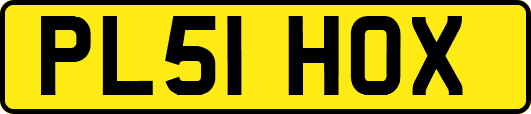 PL51 HOX